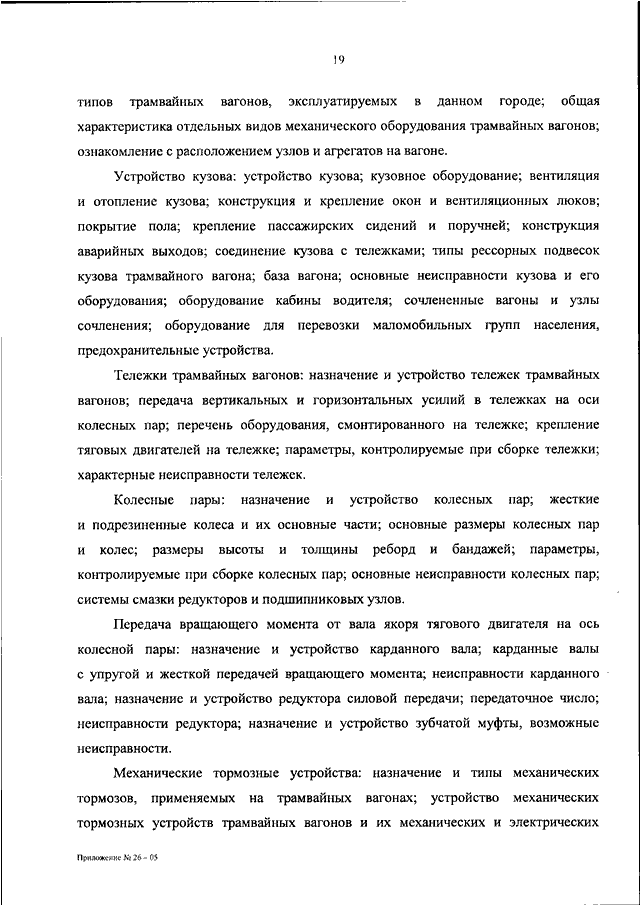 19

типов трамвайных вагонов, эксплуатируемых в данном городе; общая характеристика отдельных видов механического оборудования трамвайных вагонов; ознакомление с расположением узлов и агрегатов на вагоне.

Устройство кузова: устройство кузова; кузовное оборудование; вентиляция и отопление кузова; конструкция и крепление окон и вентиляционных люков; покрытие пола; крепление пассажирских сидений и поручней; конструкция аварийных выходов; соединение кузова с тележками; типы рессорных подвесок кузова трамвайного вагона; база вагона; основные неисправности кузова и его оборудования; оборудование кабины водителя; сочлененные вагоны и узлы сочленения; оборудование для перевозки маломобильных групп населения, предохранительные устройства.

Тележки трамвайных вагонов: назначение и устройство тележек трамвайных вагонов; передача вертикальных и горизонтальных усилий в тележках на оси колесных пар; перечень оборудования, смонтированного на тележке; крепление тяговых двигателей на тележке; параметры, контролируемые при сборке тележки; характерные неисправности тележек.

Колесные пары: назначение и устройство колесных пар; жесткие и подрезиненные колеса и их основные части; основные размеры колесных пар и колес; размеры высоты и толщины реборд и бандажей; параметры, контролируемые при сборке колесных пар; основные неисправности колесных пар; системы смазки редукторов и подшипниковых узлов.

Передача вращающего момента от вала якоря тягового двигателя на ось колесной пары: назначение и устройство карданного вала; карданные валы с упругой и жесткой передачей вращающего момента; неисправности карданного вала; назначение и устройство редуктора силовой передачи; передаточное число; неисправности редуктора; назначение и устройство зубчатой муфты, возможные неисправности.

Механические тормозные устройства: назначение и типы механических тормозов, применяемых на трамвайных вагонах; устройство механических тормозных устройств трамвайных вагонов и их механических и электрических

Приложение № 26 – 05